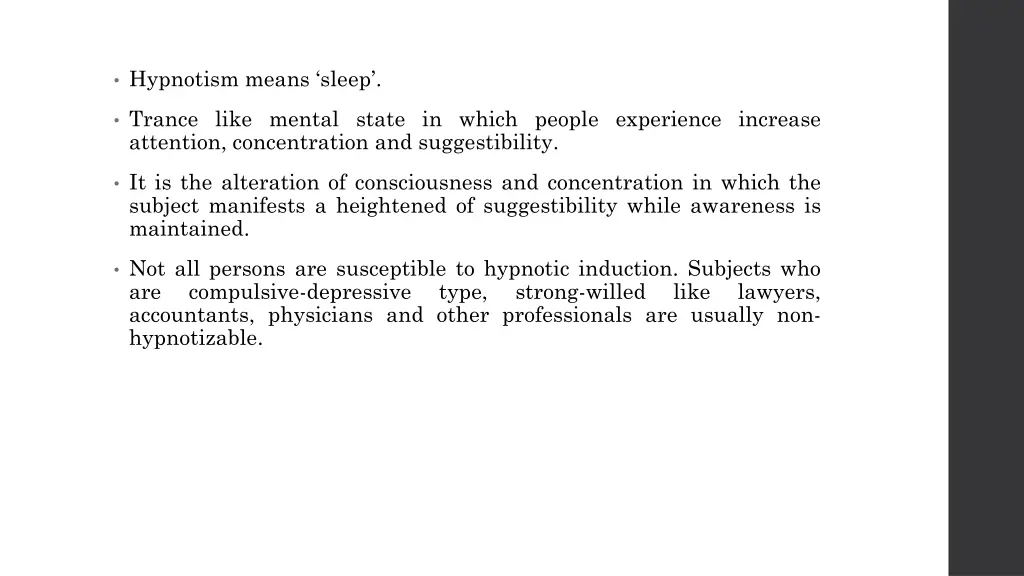 • Hypnotism means ‘sleep’.

• Trance like mental state in which people experience increase attention, concentration and suggestibility.

• It is the alteration of consciousness and concentration in which the subject manifests a heightened of suggestibility while awareness is maintained.

• Not all persons are susceptible to hypnotic induction. Subjects who are compulsive-depressive type, strong-willed like lawyers, accountants, physicians and other professionals are usually non-hypnotizable.